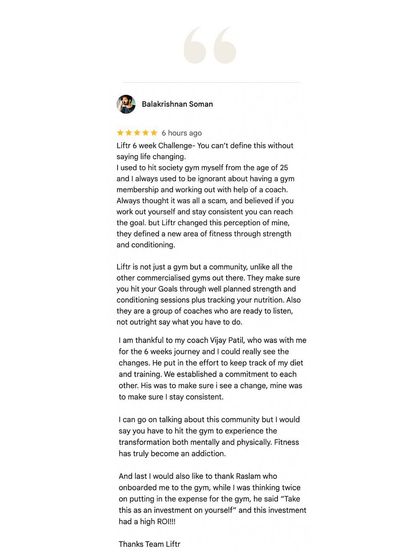 Balakrishnan Soman

★★★★★ 6 hours ago

Liftr 6 week Challenge- You can't define this without saying life changing.
I used to hit society gym myself from the age of 25 and I always used to be ignorant about having a gym membership and working out with help of a coach. Always thought it was all a scam, and believed if you work out yourself and stay consistent you can reach the goal. but Liftr changed this perception of mine, they defined a new area of fitness through strength and conditioning.

Liftr is not just a gym but a community, unlike all the other commercialised gyms out there. They make sure you hit your Goals through well planned strength and conditioning sessions plus tracking your nutrition. Also they are a group of coaches who are ready to listen, not outright say what you have to do.

I am thankful to my coach Vijay Patil, who was with me for the 6 weeks journey and I could really see the changes. He put in the effort to keep track of my diet and training. We established a commitment to each other. His was to make sure i see a change, mine was to make sure I stay consistent.

I can go on talking about this community but I would say you have to hit the gym to experience the transformation both mentally and physically. Fitness has truly become an addiction.

And last I would also like to thank Raslam who onboarded me to the gym, while I was thinking twice on putting in the expense for the gym, he said "Take this as an investment on yourself" and this investment had a high ROI!!!

Thanks Team Liftr